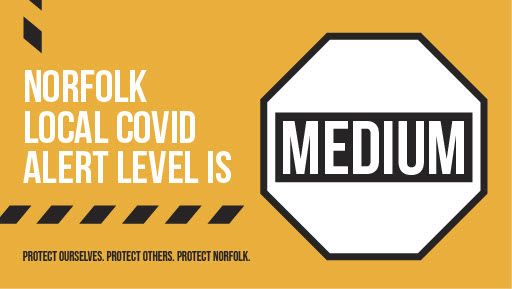 NORFOLK LOCAL COVID ALERT LEVEL IS

MEDIUM

PROTECT OURSELVES. PROTECT OTHERS. PROTECT NORFOLK.